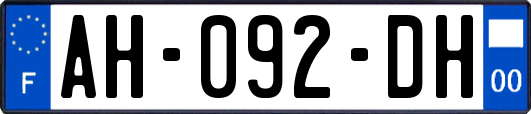 F

AH-092-DH

00